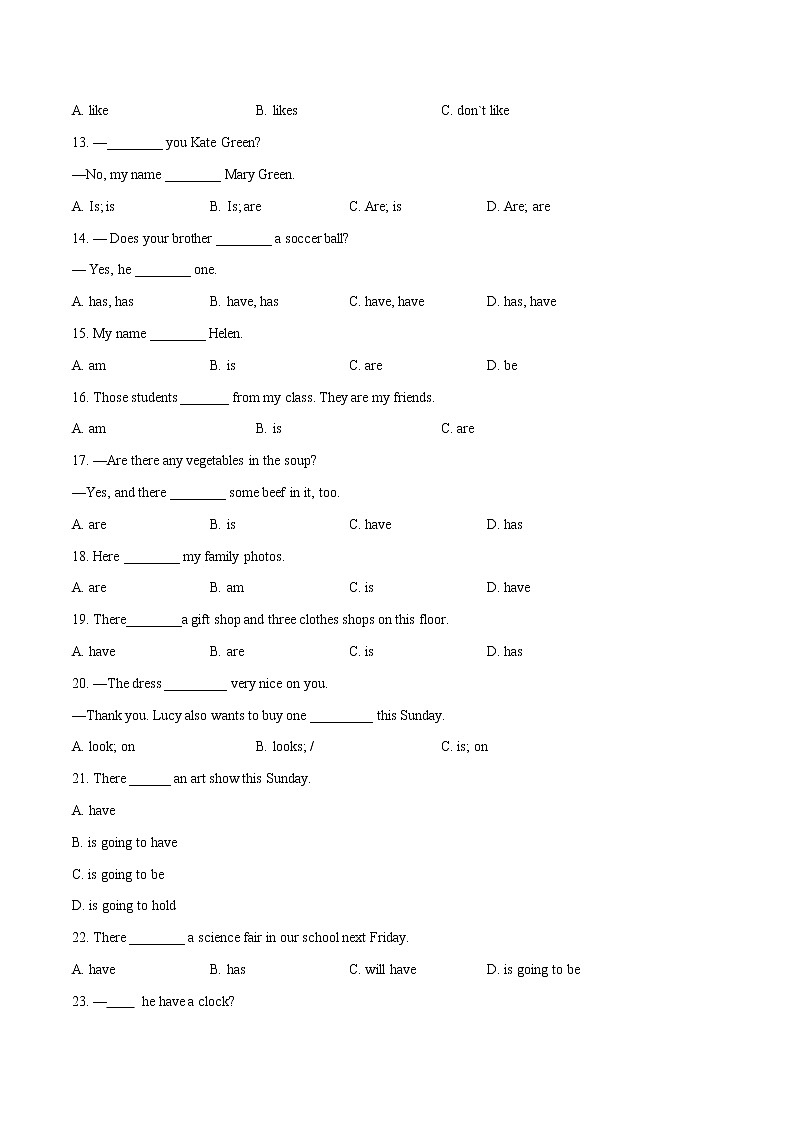 A. like B. likes C. don`t like

13. —________ you Kate Green?

—No, my name ________ Mary Green.

A. Is; is B. Is; are C. Are; is D. Are; are

14. — Does your brother ________ a soccer ball?

— Yes, he ________ one.

A. has, has B. have, has C. have, have D. has, have

15. My name ________ Helen.

A. am B. is C. are D. be

16. Those students _______ from my class. They are my friends.

A. am B. is C. are

17. —Are there any vegetables in the soup?

—Yes, and there ________ some beef in it, too.

A. are B. is C. have D. has

18. Here ________ my family photos.

A. are B. am C. is D. have

19. There________a gift shop and three clothes shops on this floor.

A. have B. are C. is D. has

20. —The dress _________ very nice on you.

—Thank you. Lucy also wants to buy one _________ this Sunday.

A. look; on B. looks; / C. is; on

21. There ______ an art show this Sunday.

A. have

B. is going to have

C. is going to be

D. is going to hold

22. There ________ a science fair in our school next Friday.

A. have B. has C. will have D. is going to be

23. —____ he have a clock?